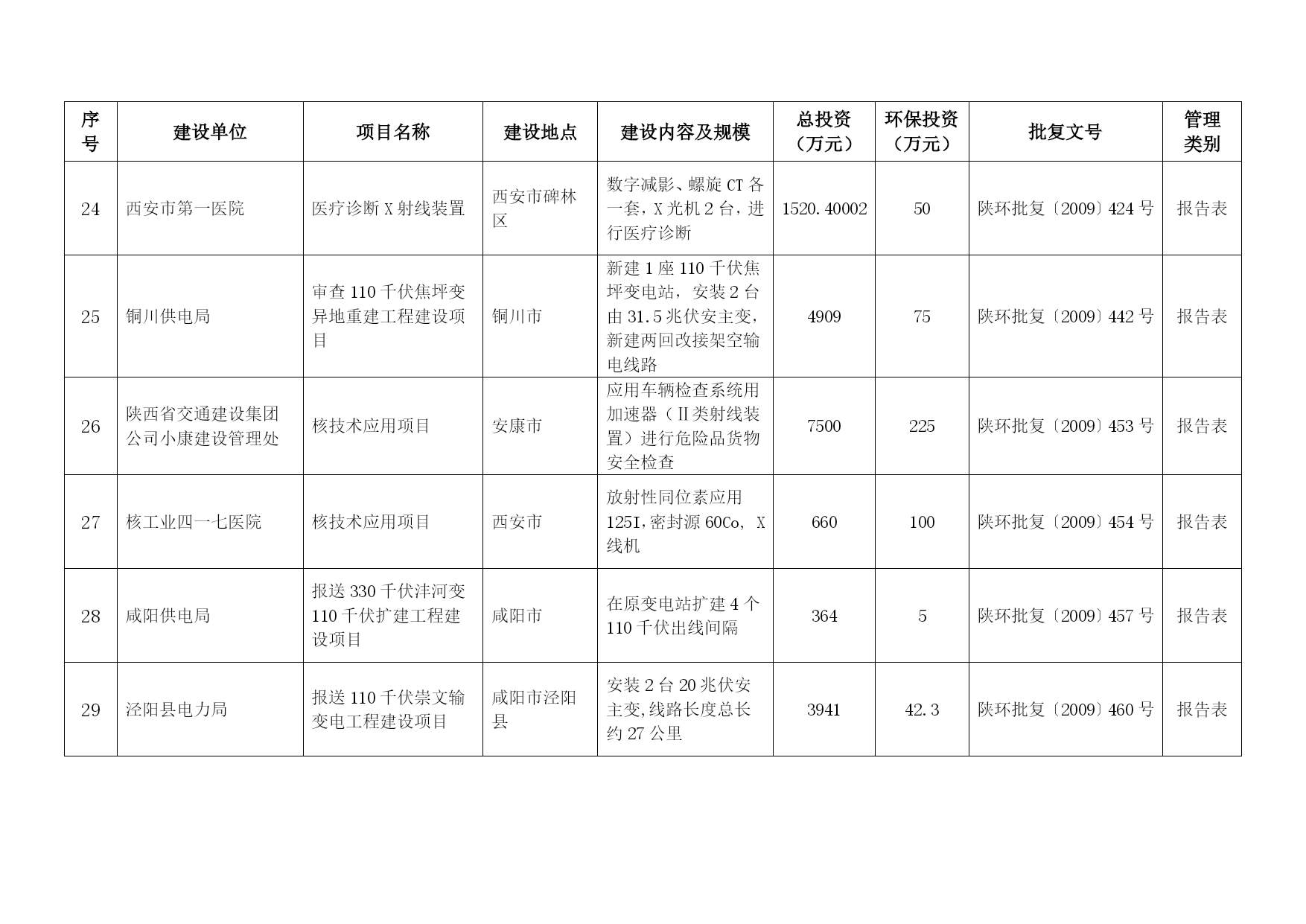 | 序号 | 建设单位 | 项目名称 | 建设地点 | 建设内容及规模 | 总投资（万元） | 环保投资（万元） | 批复文号 | 管理类别 |
|---|---|---|---|---|---|---|---|---|
| 24 | 西安市第一医院 | 医疗诊断 X 射线装置 | 西安市碑林区 | 数字减影、螺旋 CT 各一套，X 光机 2 台，进行医疗诊断 | 1520.40002 | 50 | 陕环批复〔2009〕424 号 | 报告表 |
| 25 | 铜川供电局 | 审查 110 千伏焦坪变异地重建工程建设项目 | 铜川市 | 新建 1 座 110 千伏焦坪变电站，安装 2 台由 31.5 兆伏安主变，新建两回改接架空输电线路 | 4909 | 75 | 陕环批复〔2009〕442 号 | 报告表 |
| 26 | 陕西省交通建设集团公司小康建设管理处 | 核技术应用项目 | 安康市 | 应用车辆检查系统用加速器（Ⅱ类射线装置）进行危险品货物安全检查 | 7500 | 225 | 陕环批复〔2009〕453 号 | 报告表 |
| 27 | 核工业四一七医院 | 核技术应用项目 | 西安市 | 放射性同位素应用 125I,密封源 60Co, X 线机 | 660 | 100 | 陕环批复〔2009〕454 号 | 报告表 |
| 28 | 咸阳供电局 | 报送 330 千伏沣河变 110 千伏扩建工程建设项目 | 咸阳市 | 在原变电站扩建 4 个 110 千伏出线间隔 | 364 | 5 | 陕环批复〔2009〕457 号 | 报告表 |
| 29 | 泾阳县电力局 | 报送 110 千伏崇文输变电工程建设项目 | 咸阳市泾阳县 | 安装 2 台 20 兆伏安主变,线路长度总长约 27 公里 | 3941 | 42.3 | 陕环批复〔2009〕460 号 | 报告表 |